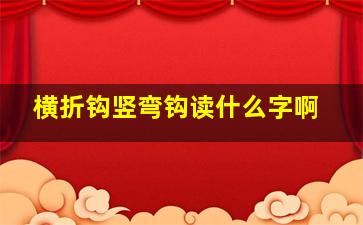 横折钩竖弯钩读什么字啊